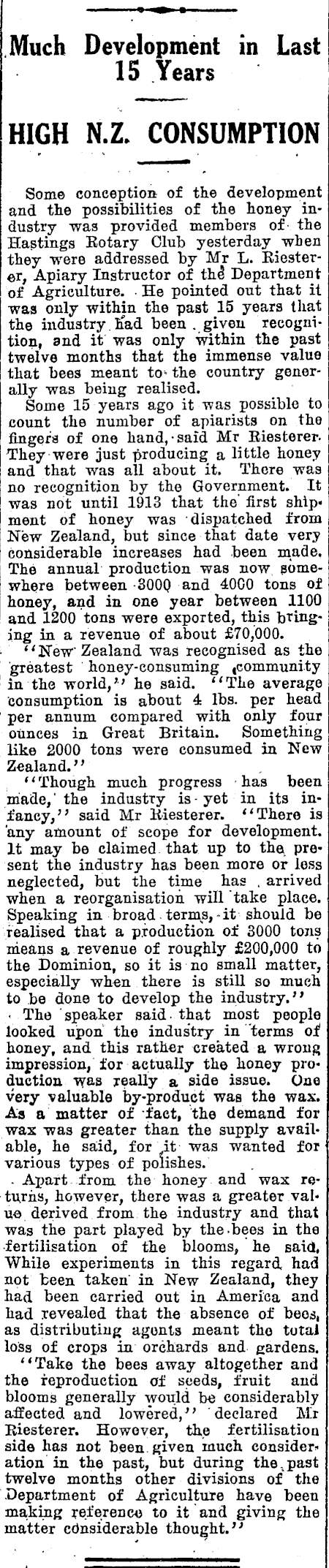 Much Development in Last 15 Years

HIGH N.Z. CONSUMPTION

Some conception of the development and the possibilities of the honey industry was provided members of the Hastings Rotary Club yesterday when they were addressed by Mr L. Riesterer, Apiary Instructor of the Department of Agriculture. He pointed out that it was only within the past 15 years that the industry had been given recognition, and it was only within the past twelve months that the immense value that bees meant to the country generally was being realised.

Some 15 years ago it was possible to count the number of apiarists on the fingers of one hand, said Mr Riesterer. They were just producing a little honey and that was all about it. There was no recognition by the Government. It was not until 1913 that the first shipment of honey was dispatched from New Zealand, but since that date very considerable increases had been made. The annual production was now somewhere between 3000 and 4000 tons of honey, and in one year between 1100 and 1200 tons were exported, this bringing in a revenue of about £70,000.

"New Zealand was recognised as the greatest honey-consuming community in the world," he said. "The average consumption is about 4 lbs. per head per annum compared with only four ounces in Great Britain. Something like 2000 tons were consumed in New Zealand."

"Though much progress has been made, the industry is yet in its infancy," said Mr Riesterer. "There is any amount of scope for development. It may be claimed that up to the present the industry has been more or less neglected, but the time has arrived when a reorganisation will take place. Speaking in broad terms, it should be realised that a production of 3000 tons means a revenue of roughly £200,000 to the Dominion, so it is no small matter, especially when there is still so much to be done to develop the industry."

The speaker said that most people looked upon the industry in terms of honey, and this rather created a wrong impression, for actually the honey production was really a side issue. One very valuable by-product was the wax. As a matter of fact, the demand for wax was greater than the supply available, he said, for it was wanted for various types of polishes.

Apart from the honey and wax returns, however, there was a greater value derived from the industry and that was the part played by the bees in the fertilisation of the blooms, he said. While experiments in this regard had not been taken in New Zealand, they had been carried out in America and had revealed that the absence of bees, as distributing agents meant the total loss of crops in orchards and gardens.

"Take the bees away altogether and the reproduction of seeds, fruit and blooms generally would be considerably affected and lowered," declared Mr Riesterer. However, the fertilisation side has not been given much consideration in the past, but during the past twelve months other divisions of the Department of Agriculture have been making reference to it and giving the matter considerable thought."